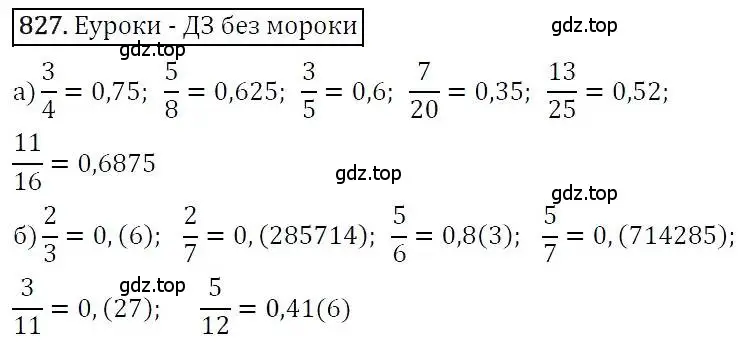 827. Еуроки - ДЗ без мороки

gdz.top

gdz.top

а) $\frac{3}{4} = 0,75$; $\frac{5}{8} = 0,625$; $\frac{3}{5} = 0,6$; $\frac{7}{20} = 0,35$; $\frac{13}{25} = 0,52$; $\frac{11}{16} = 0,6875$

gdz.top

gdz.top

б) $\frac{2}{3} = 0,(6)$; $\frac{2}{7} = 0,(285714)$; $\frac{5}{6} = 0,8(3)$; $\frac{5}{7} = 0,(714285)$;

gdz.top

$\frac{3}{11} = 0,(27)$; $\frac{5}{12} = 0,41(6)$